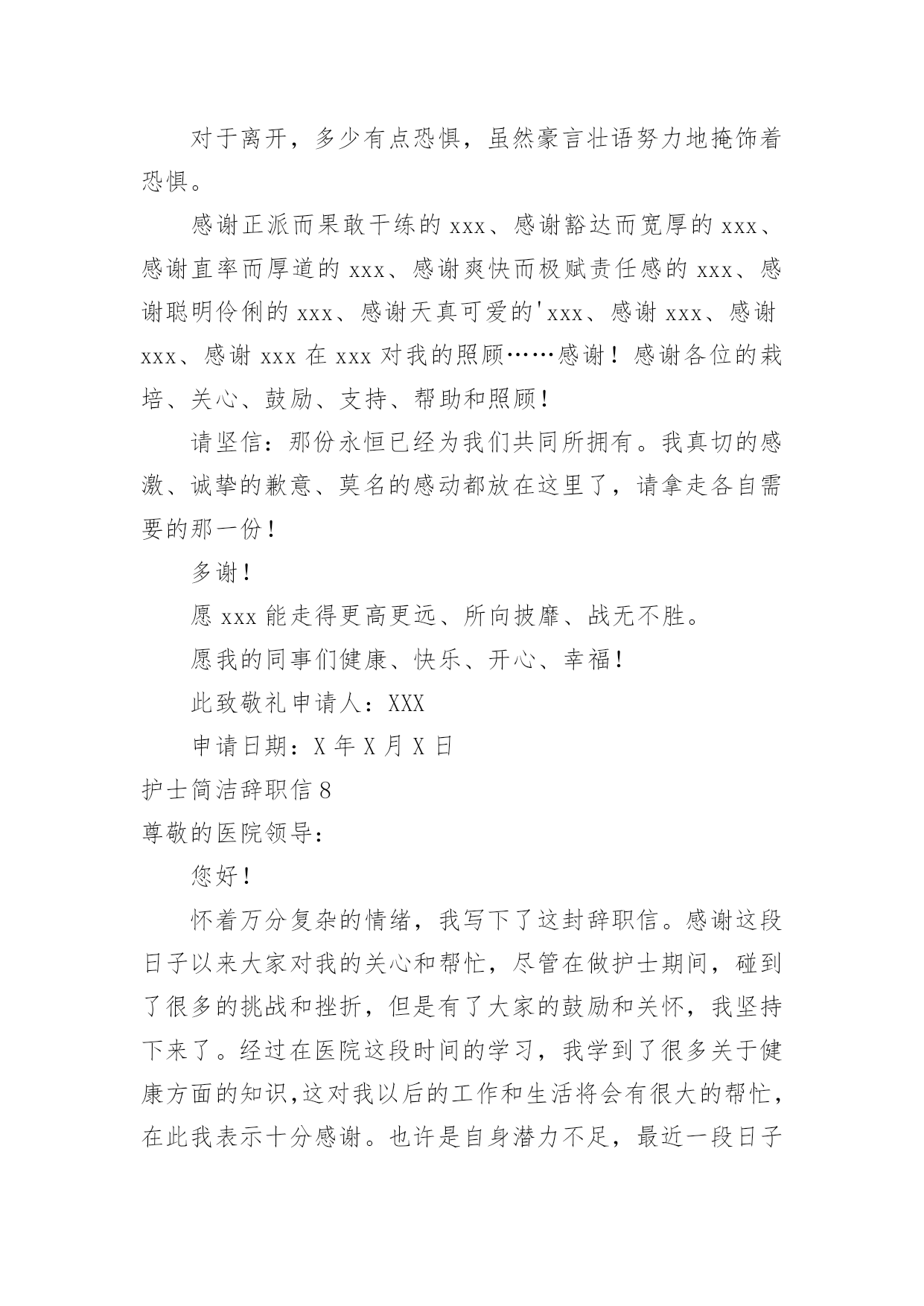 对于离开，多少有点恐惧，虽然豪言壮语努力地掩饰着恐惧。

感谢正派而果敢干练的 xxx、感谢豁达而宽厚的 xxx、感谢直率而厚道的 xxx、感谢爽快而极赋责任感的 xxx、感谢聪明伶俐的 xxx、感谢天真可爱的'xxx、感谢 xxx、感谢 xxx、感谢 xxx 在 xxx 对我的照顾……感谢！感谢各位的栽培、关心、鼓励、支持、帮助和照顾！

请坚信：那份永恒已经为我们共同所拥有。我真切的感激、诚挚的歉意、莫名的感动都放在这里了，请拿走各自需要的那一份！

多谢！

愿 xxx 能走得更高更远、所向披靡、战无不胜。

愿我的同事们健康、快乐、开心、幸福！

此致敬礼申请人：XXX

申请日期：X 年 X 月 X 日

护士简洁辞职信 8

尊敬的医院领导：

您好！

怀着万分复杂的情绪，我写下了这封辞职信。感谢这段日子以来大家对我的关心和帮忙，尽管在做护士期间，碰到了很多的挑战和挫折，但是有了大家的鼓励和关怀，我坚持下来了。经过在医院这段时间的学习，我学到了很多关于健康方面的知识,这对我以后的工作和生活将会有很大的帮忙，在此我表示十分感谢。也许是自身潜力不足，最近一段日子